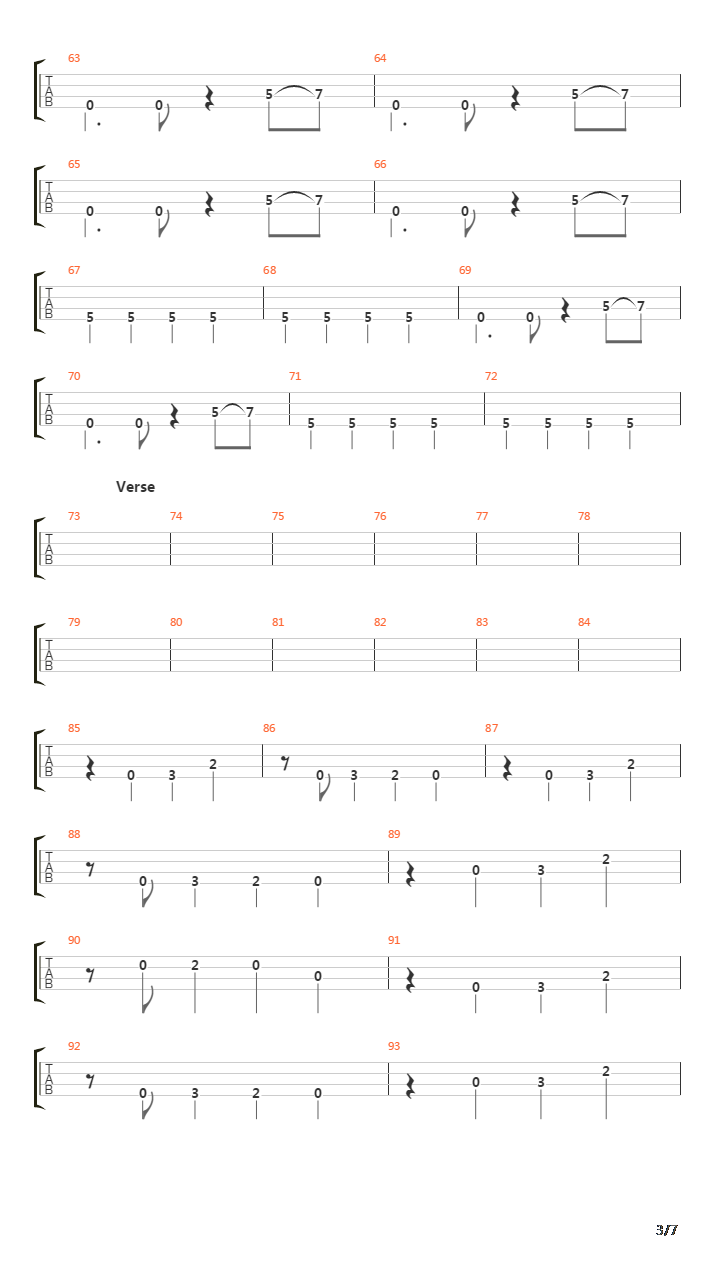 63
T
A
B
0 0 5 7

64
0 0 5 7

65
T
A
B
0 0 5 7

66
0 0 5 7

67
T
A
B
5 5 5 5

68
5 5 5 5

69
0 0 5 7

70
T
A
B
0 0 5 7

71
5 5 5 5

72
5 5 5 5

Verse

73 74 75 76 77 78
T
A
B

79 80 81 82 83 84
T
A
B

85
T
A
B
0 3 2

86
0 3 2 0

87
0 3 2

88
T
A
B
0 3 2 0

89
0 3 2

90
T
A
B
0 2 0 0

91
0 3 2

92
T
A
B
0 3 2 0

93
0 3 2

3/7